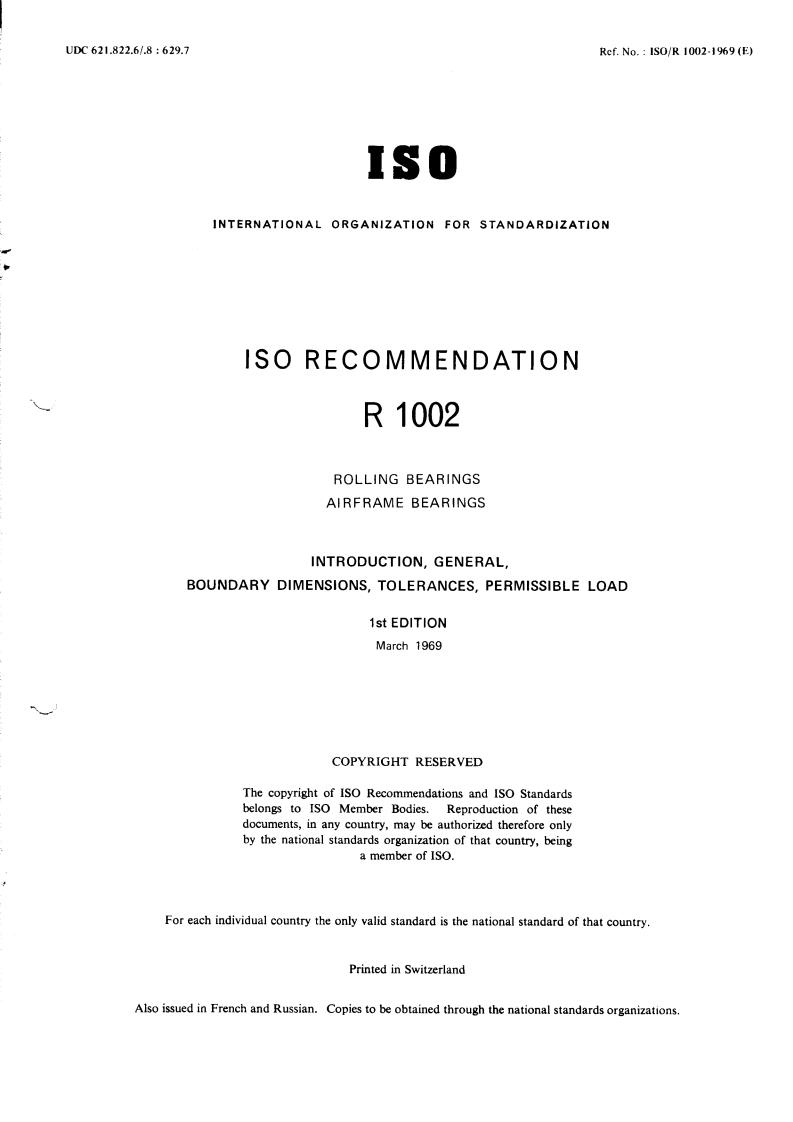 UDC 621.822.6/.8 : 629.7

Ref. No. : ISO/R 1002-1969 (E)

ISO

INTERNATIONAL ORGANIZATION FOR STANDARDIZATION

ISO RECOMMENDATION

R 1002

ROLLING BEARINGS
AIRFRAME BEARINGS

INTRODUCTION, GENERAL,
BOUNDARY DIMENSIONS, TOLERANCES, PERMISSIBLE LOAD

1st EDITION
March 1969

COPYRIGHT RESERVED

The copyright of ISO Recommendations and ISO Standards belongs to ISO Member Bodies. Reproduction of these documents, in any country, may be authorized therefore only by the national standards organization of that country, being a member of ISO.

For each individual country the only valid standard is the national standard of that country.

Printed in Switzerland

Also issued in French and Russian. Copies to be obtained through the national standards organizations.